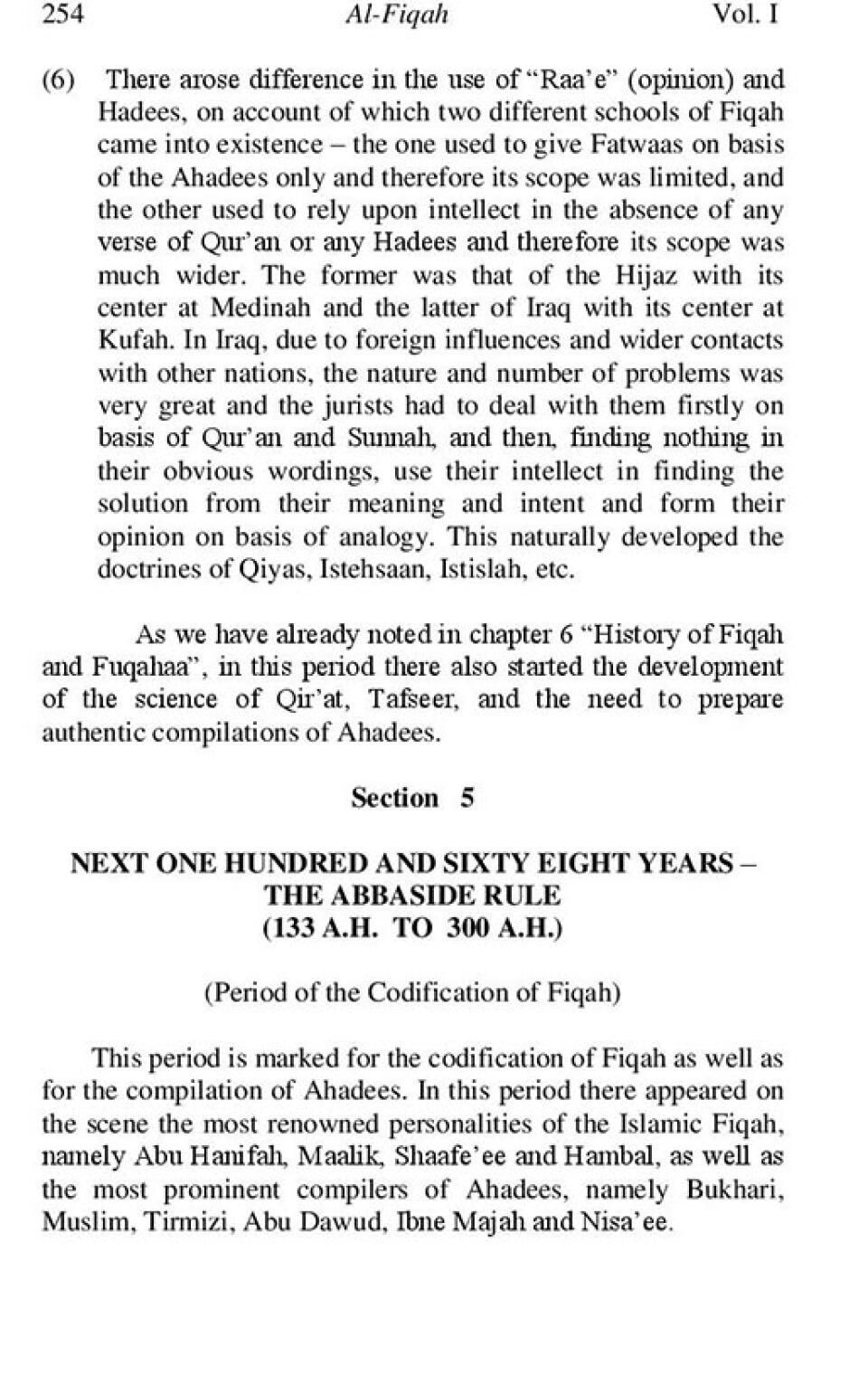 254 Al-Fiqah Vol. I

(6) There arose difference in the use of "Raa'e" (opinion) and Hadees, on account of which two different schools of Fiqah came into existence – the one used to give Fatwaas on basis of the Ahadees only and therefore its scope was limited, and the other used to rely upon intellect in the absence of any verse of Qur'an or any Hadees and therefore its scope was much wider. The former was that of the Hijaz with its center at Medinah and the latter of Iraq with its center at Kufah. In Iraq, due to foreign influences and wider contacts with other nations, the nature and number of problems was very great and the jurists had to deal with them firstly on basis of Qur'an and Sunnah, and then, finding nothing in their obvious wordings, use their intellect in finding the solution from their meaning and intent and form their opinion on basis of analogy. This naturally developed the doctrines of Qiyas, Istehsaan, Istislah, etc.

As we have already noted in chapter 6 "History of Fiqah and Fuqahaa", in this period there also started the development of the science of Qir'at, Tafseer, and the need to prepare authentic compilations of Ahadees.

Section 5

NEXT ONE HUNDRED AND SIXTY EIGHT YEARS – THE ABBASIDE RULE (133 A.H. TO 300 A.H.)

(Period of the Codification of Fiqah)

This period is marked for the codification of Fiqah as well as for the compilation of Ahadees. In this period there appeared on the scene the most renowned personalities of the Islamic Fiqah, namely Abu Hanifah, Maalik, Shaafe'ee and Hambal, as well as the most prominent compilers of Ahadees, namely Bukhari, Muslim, Tirmizi, Abu Dawud, Ibne Majah and Nisa'ee.